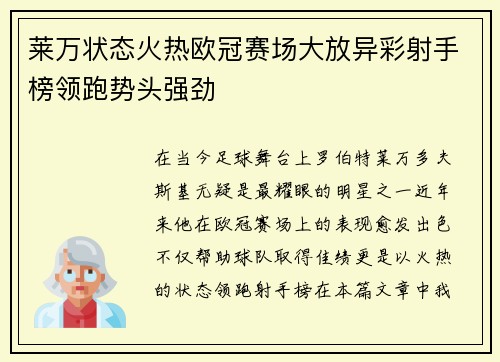 莱万状态火热欧冠赛场大放异彩射手榜领跑势头强劲

在当今足球舞台上罗伯特莱万多夫斯基无疑是最耀眼的明星之一近年来他在欧冠赛场上的表现愈发出色不仅帮助球队取得佳绩更是以火热的状态领跑射手榜在本篇文章中我